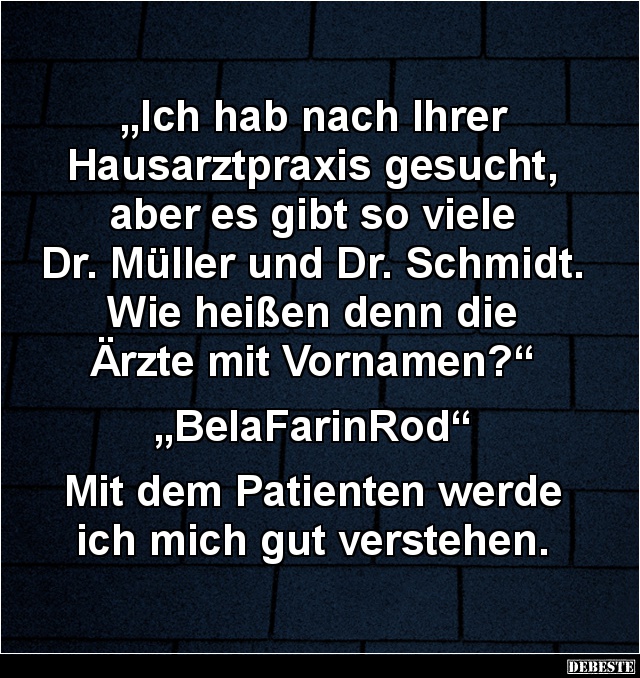 „Ich hab nach Ihrer Hausarztpraxis gesucht, aber es gibt so viele Dr. Müller und Dr. Schmidt. Wie heißen denn die Ärzte mit Vornamen?“

„BelaFarinRod“

Mit dem Patienten werde ich mich gut verstehen.

DEBESTE